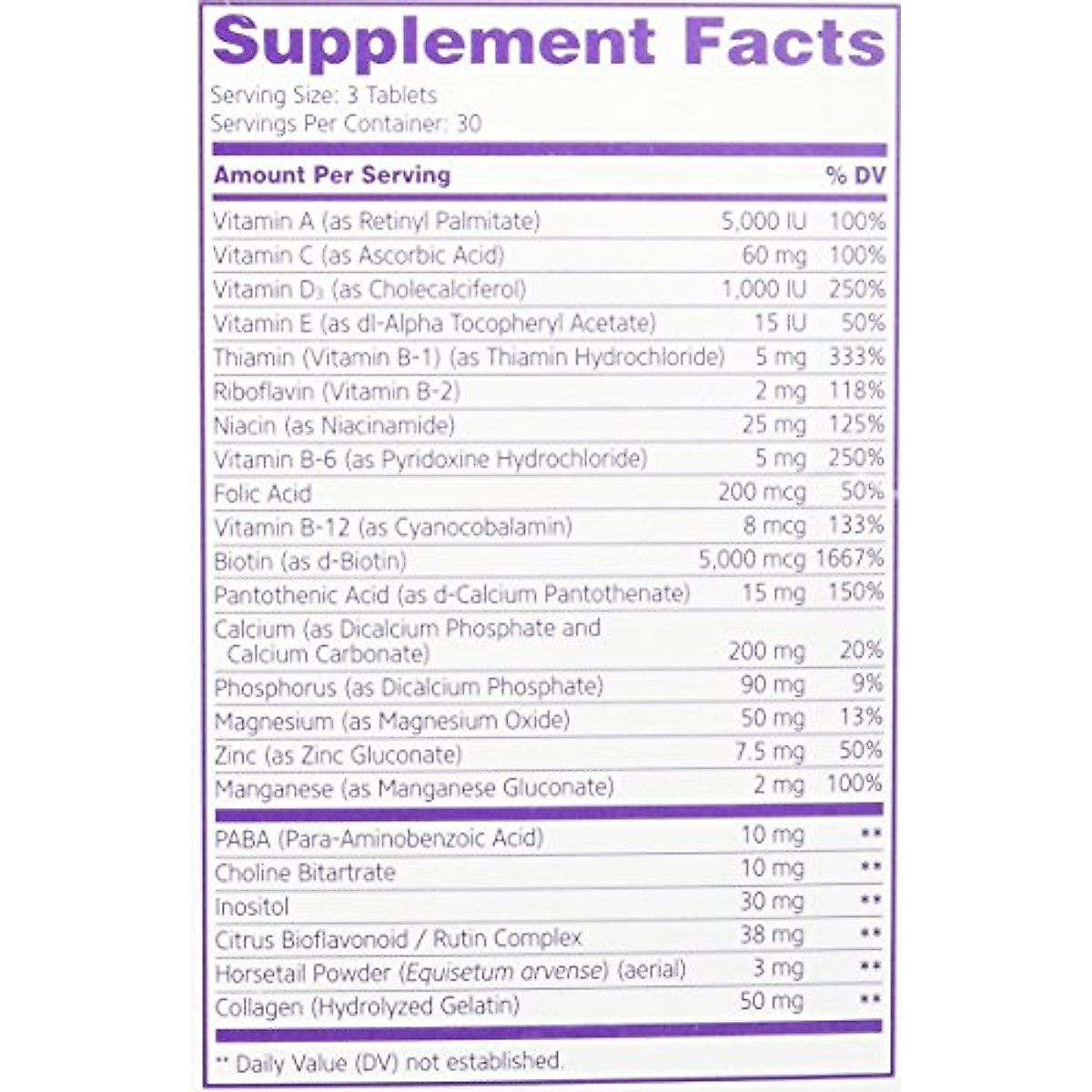 Supplement Facts

Serving Size: 3 Tablets
Servings Per Container: 30

| Amount Per Serving | | % DV |
|---|---|---|
| Vitamin A (as Retinyl Palmitate) | 5,000 IU | 100% |
| Vitamin C (as Ascorbic Acid) | 60 mg | 100% |
| Vitamin $D_3$ (as Cholecalciferol) | 1,000 IU | 250% |
| Vitamin E (as dl-Alpha Tocopheryl Acetate) | 15 IU | 50% |
| Thiamin (Vitamin B-1) (as Thiamin Hydrochloride) | 5 mg | 333% |
| Riboflavin (Vitamin B-2) | 2 mg | 118% |
| Niacin (as Niacinamide) | 25 mg | 125% |
| Vitamin B-6 (as Pyridoxine Hydrochloride) | 5 mg | 250% |
| Folic Acid | 200 mcg | 50% |
| Vitamin B-12 (as Cyanocobalamin) | 8 mcg | 133% |
| Biotin (as d-Biotin) | 5,000 mcg | 1667% |
| Pantothenic Acid (as d-Calcium Pantothenate) | 15 mg | 150% |
| Calcium (as Dicalcium Phosphate and Calcium Carbonate) | 200 mg | 20% |
| Phosphorus (as Dicalcium Phosphate) | 90 mg | 9% |
| Magnesium (as Magnesium Oxide) | 50 mg | 13% |
| Zinc (as Zinc Gluconate) | 7.5 mg | 50% |
| Manganese (as Manganese Gluconate) | 2 mg | 100% |
| PABA (Para-Aminobenzoic Acid) | 10 mg | ** |
| Choline Bitartrate | 10 mg | ** |
| Inositol | 30 mg | ** |
| Citrus Bioflavonoid / Rutin Complex | 38 mg | ** |
| Horsetail Powder (Equisetum arvense) (aerial) | 3 mg | ** |
| Collagen (Hydrolyzed Gelatin) | 50 mg | ** |

** Daily Value (DV) not established.